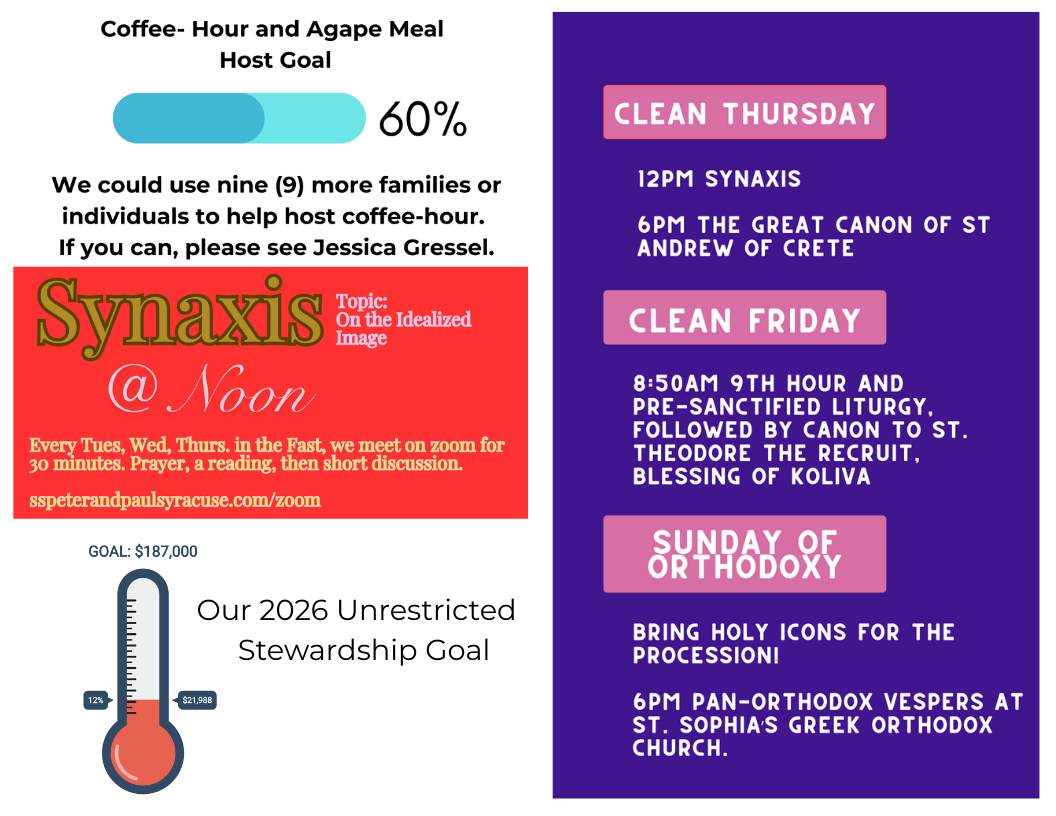 Coffee- Hour and Agape Meal
Host Goal

60%

We could use nine (9) more families or individuals to help host coffee-hour. If you can, please see Jessica Gressel.

Synaxis

Topic:
On the Idealized Image

@ Noon

Every Tues, Wed, Thurs. in the Fast, we meet on zoom for 30 minutes. Prayer, a reading, then short discussion.

sspeterandpaulsyracuse.com/zoom

GOAL: $187,000

12%

$21,968

Our 2026 Unrestricted Stewardship Goal

CLEAN THURSDAY

12PM SYNAXIS

6PM THE GREAT CANON OF ST ANDREW OF CRETE

CLEAN FRIDAY

8:50AM 9TH HOUR AND PRE-SANCTIFIED LITURGY, FOLLOWED BY CANON TO ST. THEODORE THE RECRUIT, BLESSING OF KOLIVA

SUNDAY OF ORTHODOXY

BRING HOLY ICONS FOR THE PROCESSION!

6PM PAN-ORTHODOX VESPERS AT ST. SOPHIA'S GREEK ORTHODOX CHURCH.